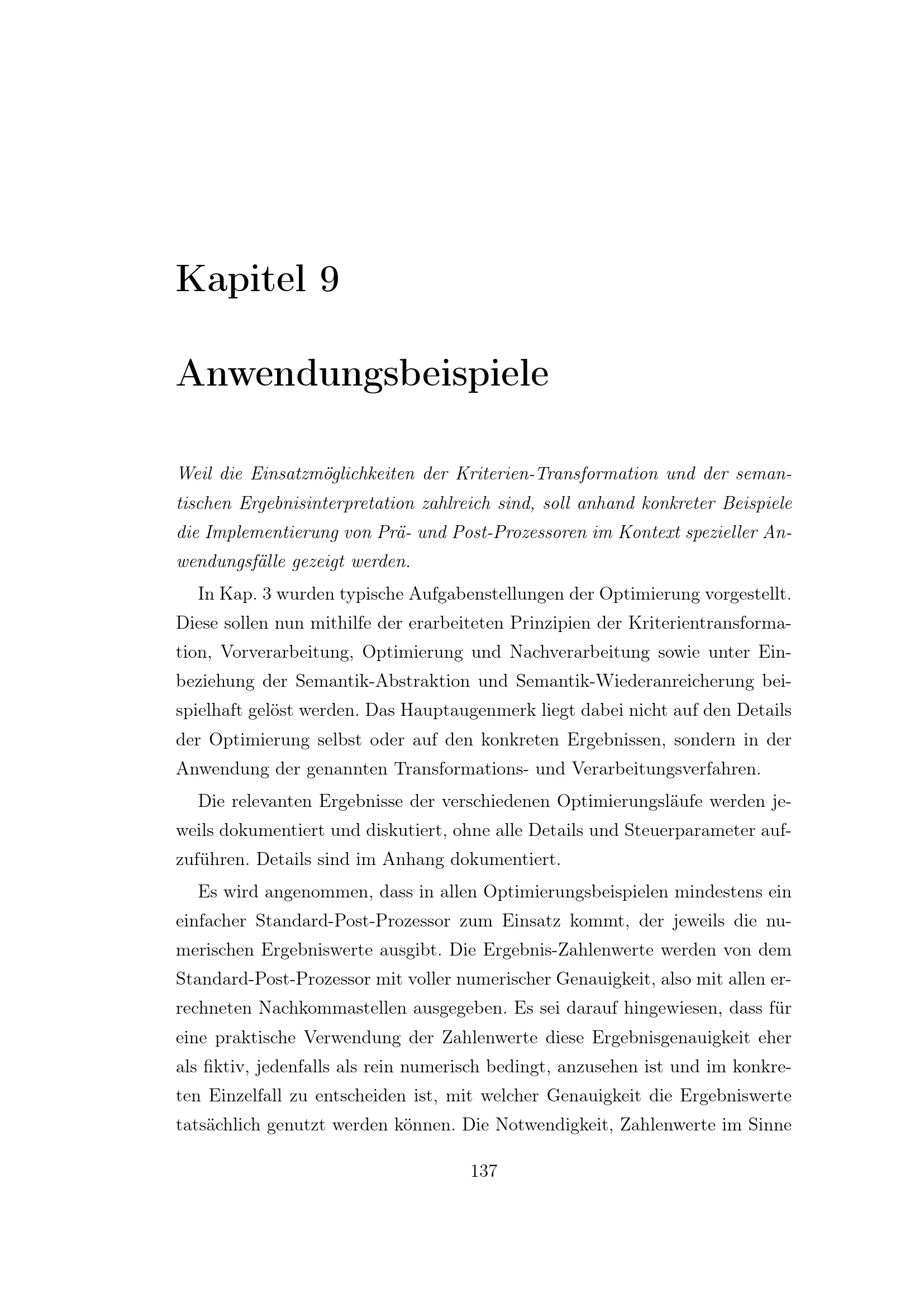 Kapitel 9

Anwendungsbeispiele

Weil die Einsatzmöglichkeiten der Kriterien-Transformation und der semantischen Ergebnisinterpretation zahlreich sind, soll anhand konkreter Beispiele die Implementierung von Prä- und Post-Prozessoren im Kontext spezieller Anwendungsfälle gezeigt werden.

In Kap. 3 wurden typische Aufgabenstellungen der Optimierung vorgestellt. Diese sollen nun mithilfe der erarbeiteten Prinzipien der Kriterientransformation, Vorverarbeitung, Optimierung und Nachverarbeitung sowie unter Einbeziehung der Semantik-Abstraktion und Semantik-Wiederanreicherung beispielhaft gelöst werden. Das Hauptaugenmerk liegt dabei nicht auf den Details der Optimierung selbst oder auf den konkreten Ergebnissen, sondern in der Anwendung der genannten Transformations- und Verarbeitungsverfahren.

Die relevanten Ergebnisse der verschiedenen Optimierungsläufe werden jeweils dokumentiert und diskutiert, ohne alle Details und Steuerparameter aufzuführen. Details sind im Anhang dokumentiert.

Es wird angenommen, dass in allen Optimierungsbeispielen mindestens ein einfacher Standard-Post-Prozessor zum Einsatz kommt, der jeweils die numerischen Ergebniswerte ausgibt. Die Ergebnis-Zahlenwerte werden von dem Standard-Post-Prozessor mit voller numerischer Genauigkeit, also mit allen errechneten Nachkommastellen ausgegeben. Es sei darauf hingewiesen, dass für eine praktische Verwendung der Zahlenwerte diese Ergebnisgenauigkeit eher als fiktiv, jedenfalls als rein numerisch bedingt, anzusehen ist und im konkreten Einzelfall zu entscheiden ist, mit welcher Genauigkeit die Ergebniswerte tatsächlich genutzt werden können. Die Notwendigkeit, Zahlenwerte im Sinne

137